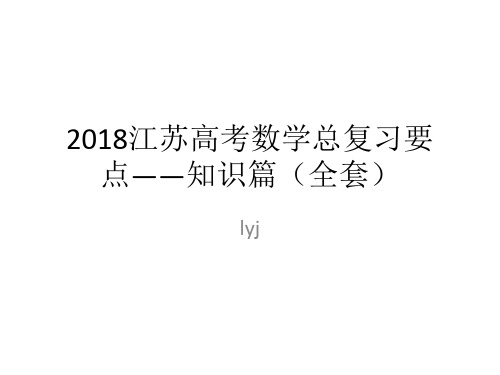 2018江苏高考数学总复习要点——知识篇（全套）

lyj